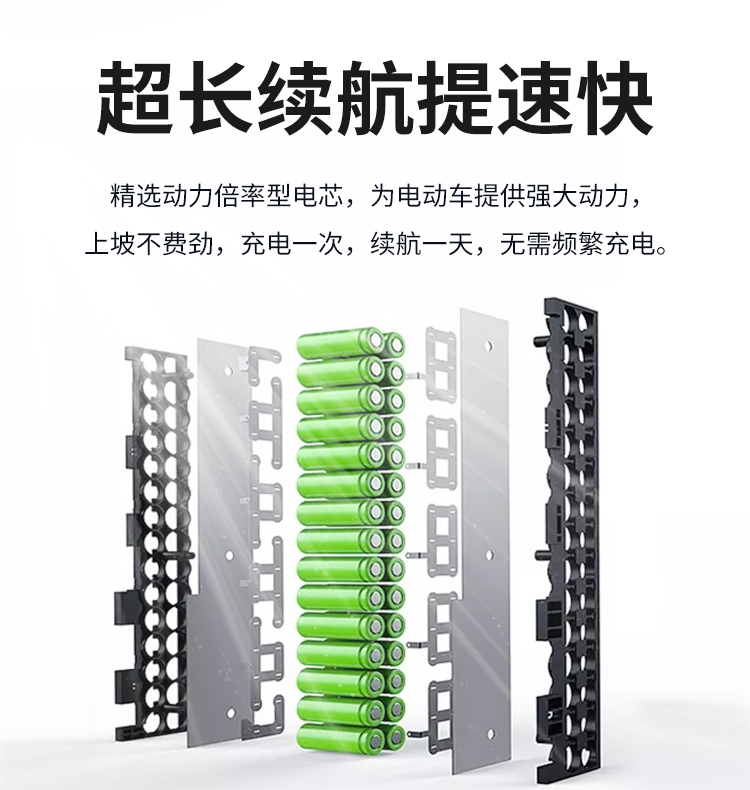 超长续航提速快

精选动力倍率型电芯，为电动车提供强大动力，上坡不费劲，充电一次，续航一天，无需频繁充电。